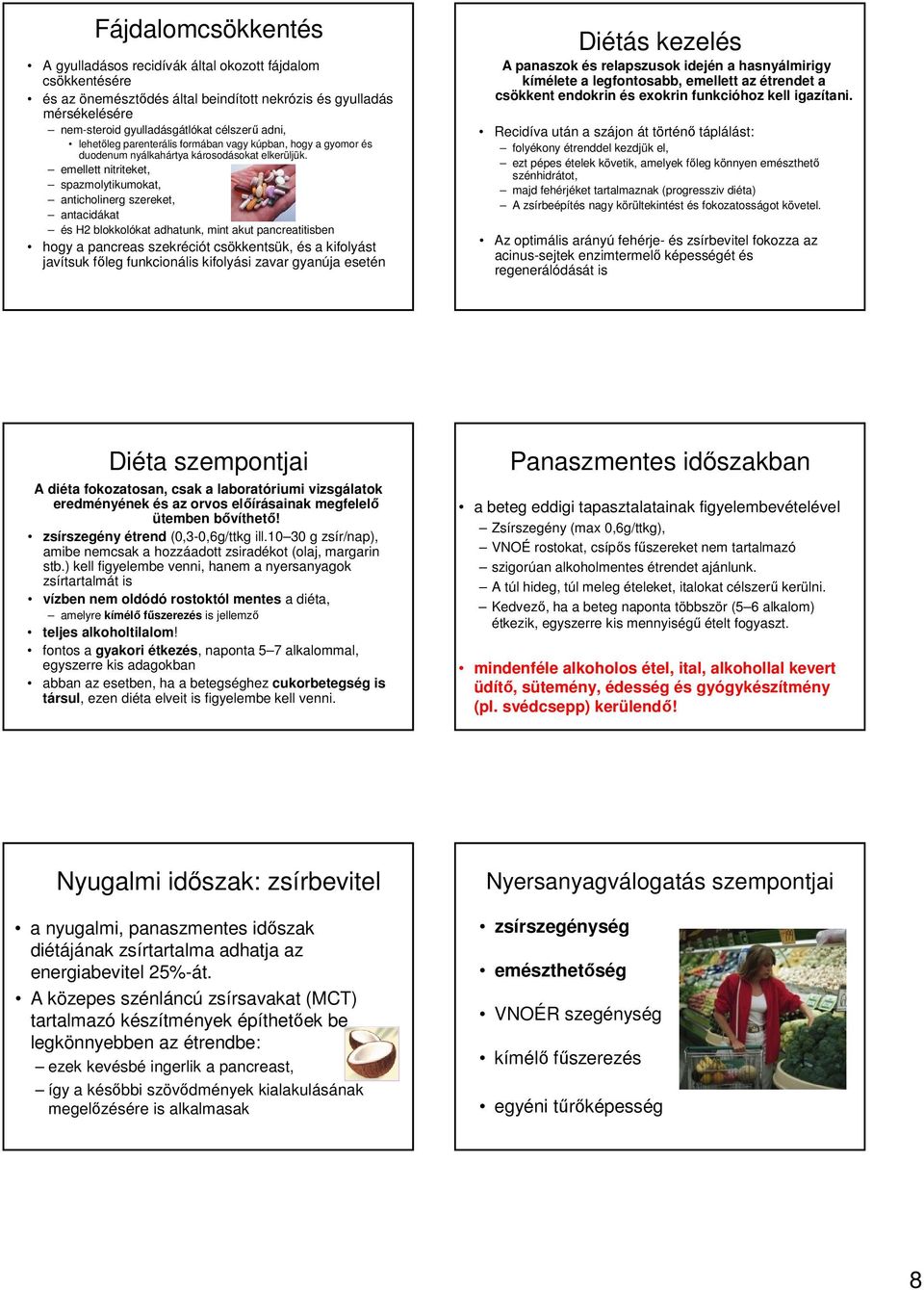 Fájdalomcsökkentés

• A gyulladásos recidívák által okozott fájdalom csökkentésére
• és az önemésztődés által beindított nekrózis és gyulladás mérsékelésére
– nem-steroid gyulladásgátlókat célszerű adni,
• lehetőleg parenterális formában vagy kúpban, hogy a gyomor és duodenum nyálkahártya károsodásokat elkerüljük.
– emellett nitriteket,
– spazmolytikumokat,
– anticholinerg szereket,
– antacidákat
– és H2 blokkolókat adhatunk, mint akut pancreatitisben
• hogy a pancreas szekréciót csökkentsük, és a kifolyást javítsuk főleg funkcionális kifolyási zavar gyanúja esetén

Diétás kezelés

A panaszok és relapszusok idején a hasnyálmirigy kímélete a legfontosabb, emellett az étrendet a csökkent endokrin és exokrin funkcióhoz kell igazítani.

• Recidíva után a szájon át történő táplálást:
– folyékony étrenddel kezdjük el,
– ezt pépes ételek követik, amelyek főleg könnyen emészthető szénhidrátot,
– majd fehérjéket tartalmaznak (progressziv diéta)
– A zsírbeépítés nagy körültekintést és fokozatosságot követel.

• Az optimális arányú fehérje- és zsírbevitel fokozza az acinus-sejtek enzimtermelő képességét és regenerálódását is

Diéta szempontjai

A diéta fokozatosan, csak a laboratóriumi vizsgálatok eredményének és az orvos előírásainak megfelelő ütemben bővíthető!
• zsírszegény étrend (0,3-0,6g/ttkg ill.10–30 g zsír/nap), amibe nemcsak a hozzáadott zsiradékot (olaj, margarin stb.) kell figyelembe venni, hanem a nyersanyagok zsírtartalmát is
• vízben nem oldódó rostoktól mentes a diéta,
– amelyre kímélő fűszerezés is jellemző
• teljes alkoholtilalom!
• fontos a gyakori étkezés, naponta 5–7 alkalommal, egyszerre kis adagokban
• abban az esetben, ha a betegséghez cukorbetegség is társul, ezen diéta elveit is figyelembe kell venni.

Panaszmentes időszakban

• a beteg eddigi tapasztalatainak figyelembevételével
– Zsírszegény (max 0,6g/ttkg),
– VNOÉ rostokat, csípős fűszereket nem tartalmazó
– szigorúan alkoholmentes étrendet ajánlunk.
– A túl hideg, túl meleg ételeket, italokat célszerű kerülni.
– Kedvező, ha a beteg naponta többször (5–6 alkalom) étkezik, egyszerre kis mennyiségű ételt fogyaszt.

• mindenféle alkoholos étel, ital, alkohollal kevert üdítő, sütemény, édesség és gyógykészítmény (pl. svédcsepp) kerülendő!

Nyugalmi időszak: zsírbevitel

• a nyugalmi, panaszmentes időszak diétájának zsírtartalma adhatja az energiabevitel 25%-át.
• A közepes szénláncú zsírsavakat (MCT) tartalmazó készítmények építhetőek be legkönnyebben az étrendbe:
– ezek kevésbé ingerlik a pancreast,
– így a későbbi szövődmények kialakulásának megelőzésére is alkalmasak

Nyersanyagválogatás szempontjai

• zsírszegénység
• emészthetőség
• VNOÉR szegénység
• kímélő fűszerezés
• egyéni tűrőképesség

8